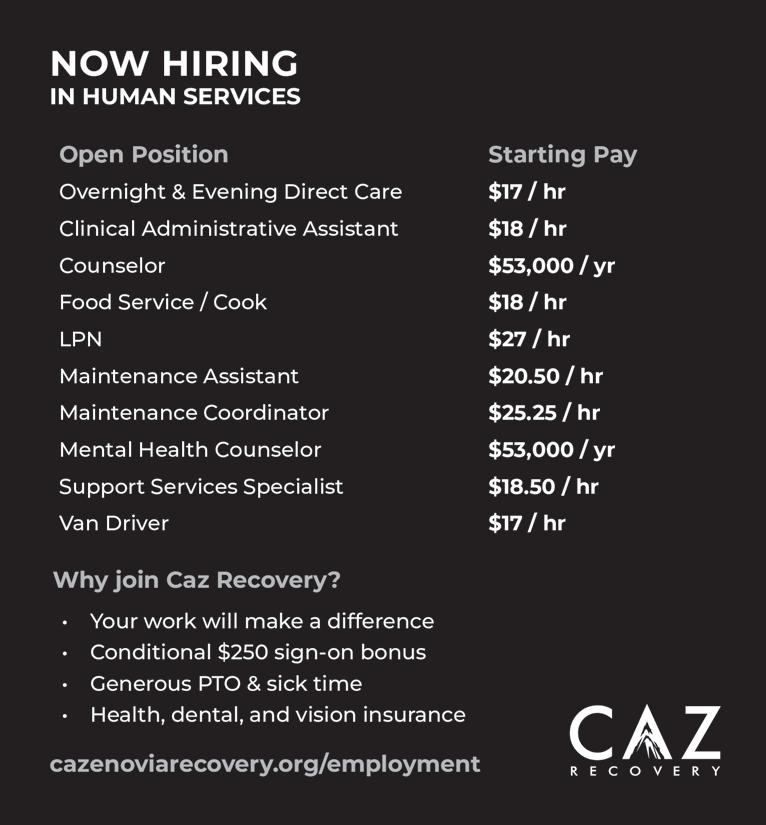 NOW HIRING
IN HUMAN SERVICES

| Open Position | Starting Pay |
|---|---|
| Overnight & Evening Direct Care | $17 / hr |
| Clinical Administrative Assistant | $18 / hr |
| Counselor | $53,000 / yr |
| Food Service / Cook | $18 / hr |
| LPN | $27 / hr |
| Maintenance Assistant | $20.50 / hr |
| Maintenance Coordinator | $25.25 / hr |
| Mental Health Counselor | $53,000 / yr |
| Support Services Specialist | $18.50 / hr |
| Van Driver | $17 / hr |

Why join Caz Recovery?

• Your work will make a difference
• Conditional $250 sign-on bonus
• Generous PTO & sick time
• Health, dental, and vision insurance

cazenoviarecovery.org/employment

CAZ
RECOVERY